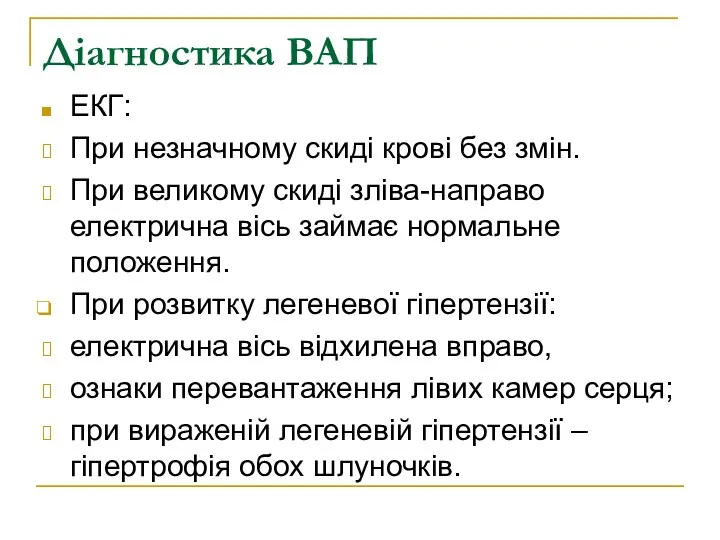 Діагностика ВАП

ЕКГ:

При незначному скиді крові без змін.

При великому скиді зліва-направо електрична вісь займає нормальне положення.

При розвитку легеневої гіпертензії:

електрична вісь відхилена вправо,

ознаки перевантаження лівих камер серця;

при вираженій легеневій гіпертензії – гіпертрофія обох шлуночків.